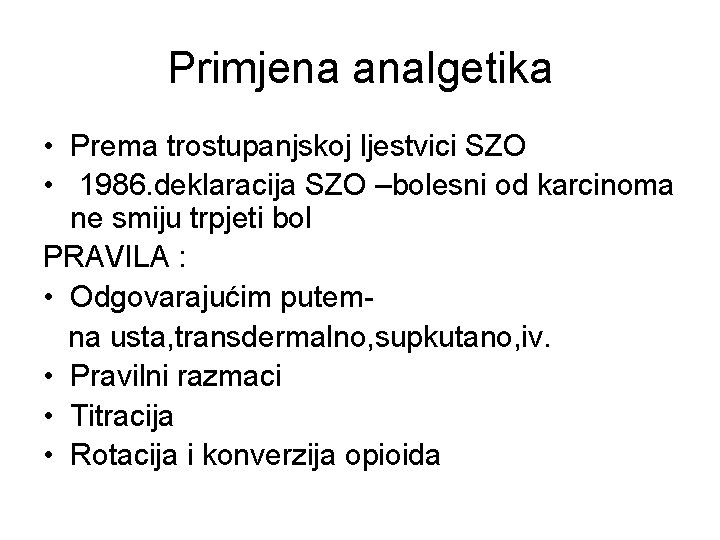 Primjena analgetika

• Prema trostupanjskoj ljestvici SZO
• 1986.deklaracija SZO –bolesni od karcinoma ne smiju trpjeti bol

PRAVILA :
• Odgovarajućim putem-
na usta,transdermalno,supkutano,iv.
• Pravilni razmaci
• Titracija
• Rotacija i konverzija opioida